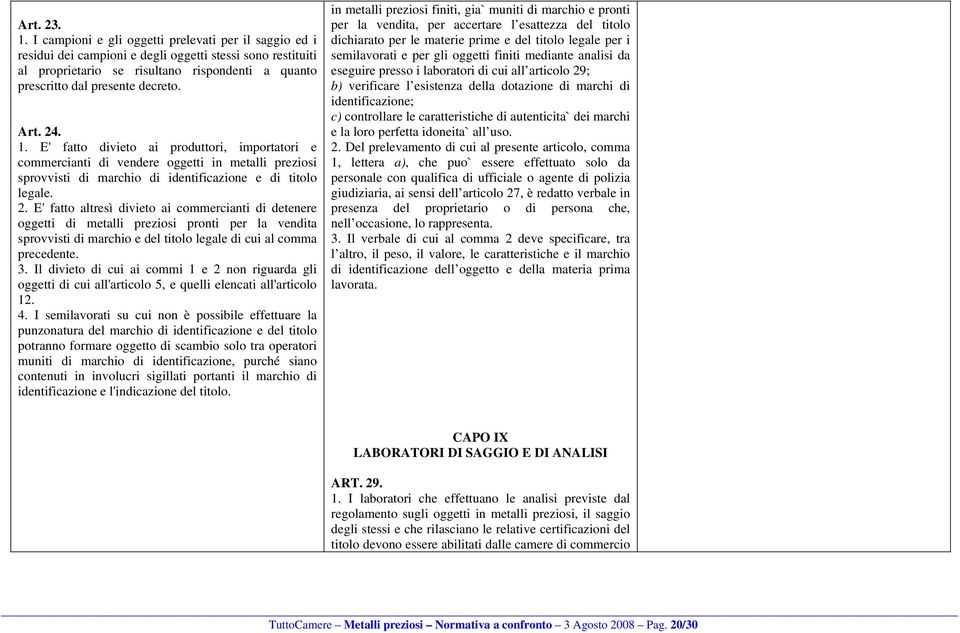 Art. 23.
1. I campioni e gli oggetti prelevati per il saggio ed i residui dei campioni e degli oggetti stessi sono restituiti al proprietario se risultano rispondenti a quanto prescritto dal presente decreto.

Art. 24.
1. E' fatto divieto ai produttori, importatori e commercianti di vendere oggetti in metalli preziosi sprovvisti di marchio di identificazione e di titolo legale.
2. E' fatto altresì divieto ai commercianti di detenere oggetti di metalli preziosi pronti per la vendita sprovvisti di marchio e del titolo legale di cui al comma precedente.
3. Il divieto di cui ai commi 1 e 2 non riguarda gli oggetti di cui all'articolo 5, e quelli elencati all'articolo 12.
4. I semilavorati su cui non è possibile effettuare la punzonatura del marchio di identificazione e del titolo potranno formare oggetto di scambio solo tra operatori muniti di marchio di identificazione, purché siano contenuti in involucri sigillati portanti il marchio di identificazione e l'indicazione del titolo.

in metalli preziosi finiti, gia` muniti di marchio e pronti per la vendita, per accertare l'esattezza del titolo dichiarato per le materie prime e del titolo legale per i semilavorati e per gli oggetti finiti mediante analisi da eseguire presso i laboratori di cui all'articolo 29;
b) verificare l'esistenza della dotazione di marchi di identificazione;
c) controllare le caratteristiche di autenticita` dei marchi e la loro perfetta idoneita` all'uso.
2. Del prelevamento di cui al presente articolo, comma 1, lettera a), che puo` essere effettuato solo da personale con qualifica di ufficiale o agente di polizia giudiziaria, ai sensi dell'articolo 27, è redatto verbale in presenza del proprietario o di persona che, nell'occasione, lo rappresenta.
3. Il verbale di cui al comma 2 deve specificare, tra l'altro, il peso, il valore, le caratteristiche e il marchio di identificazione dell'oggetto e della materia prima lavorata.

CAPO IX
LABORATORI DI SAGGIO E DI ANALISI

ART. 29.
1. I laboratori che effettuano le analisi previste dal regolamento sugli oggetti in metalli preziosi, il saggio degli stessi e che rilasciano le relative certificazioni del titolo devono essere abilitati dalle camere di commercio

TuttoCamere – Metalli preziosi – Normativa a confronto – 3 Agosto 2008 – Pag. 20/30